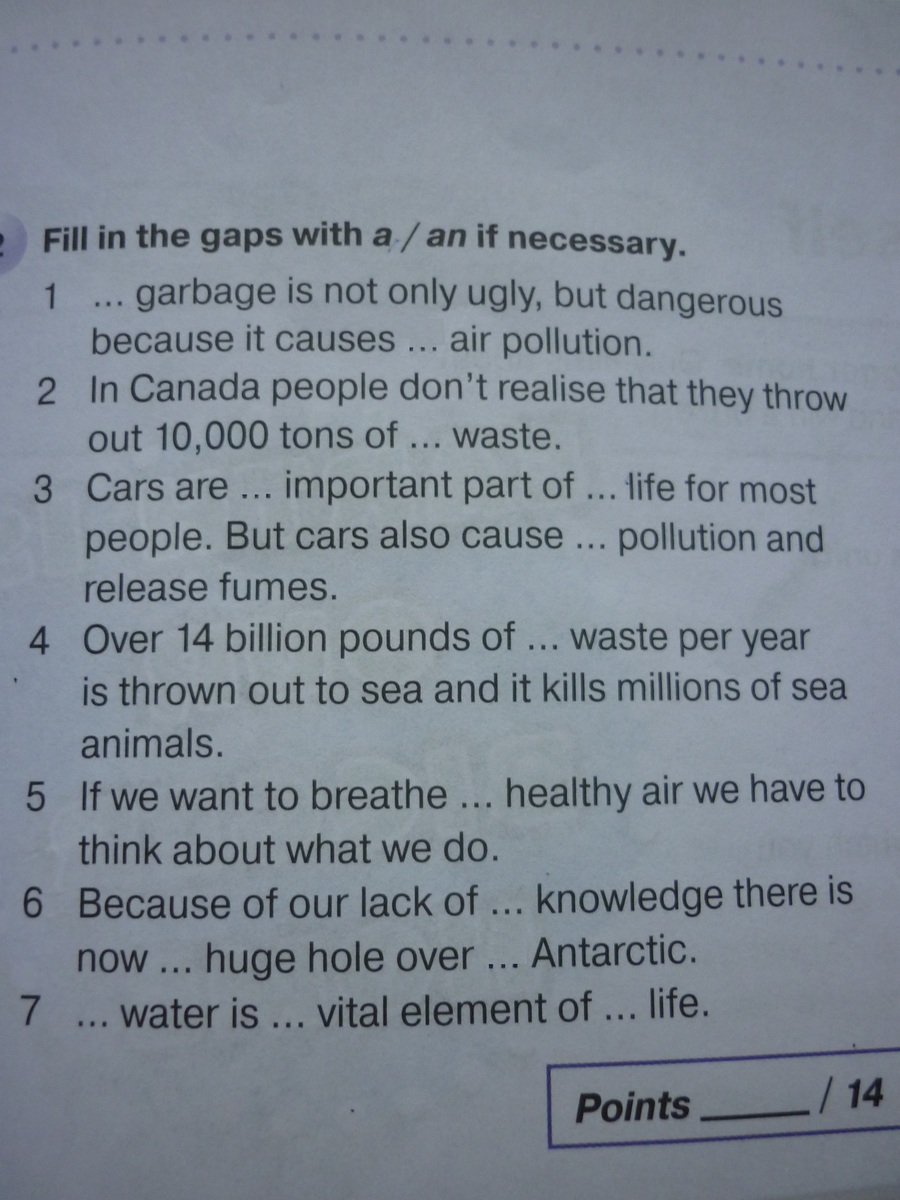 Fill in the gaps with a / an if necessary.

1 ... garbage is not only ugly, but dangerous because it causes ... air pollution.
2 In Canada people don't realise that they throw out 10,000 tons of ... waste.
3 Cars are ... important part of ... life for most people. But cars also cause ... pollution and release fumes.
4 Over 14 billion pounds of ... waste per year is thrown out to sea and it kills millions of sea animals.
5 If we want to breathe ... healthy air we have to think about what we do.
6 Because of our lack of ... knowledge there is now ... huge hole over ... Antarctic.
7 ... water is ... vital element of ... life.

Points ____ / 14